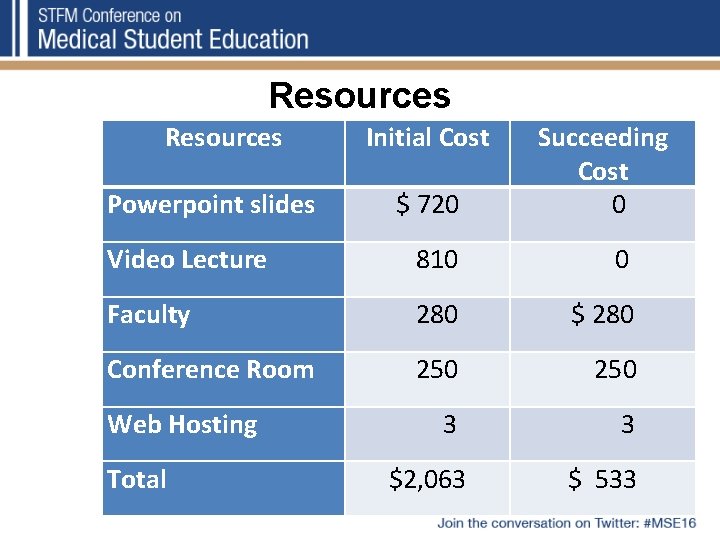 STFM Conference on
Medical Student Education

Resources

| Resources | Initial Cost | Succeeding Cost |
|---|---|---|
| Powerpoint slides | \$ 720 | 0 |
| Video Lecture | 810 | 0 |
| Faculty | 280 | \$ 280 |
| Conference Room | 250 | 250 |
| Web Hosting | 3 | 3 |
| Total | \$2,063 | \$ 533 |

Join the conversation on Twitter: #MSE16